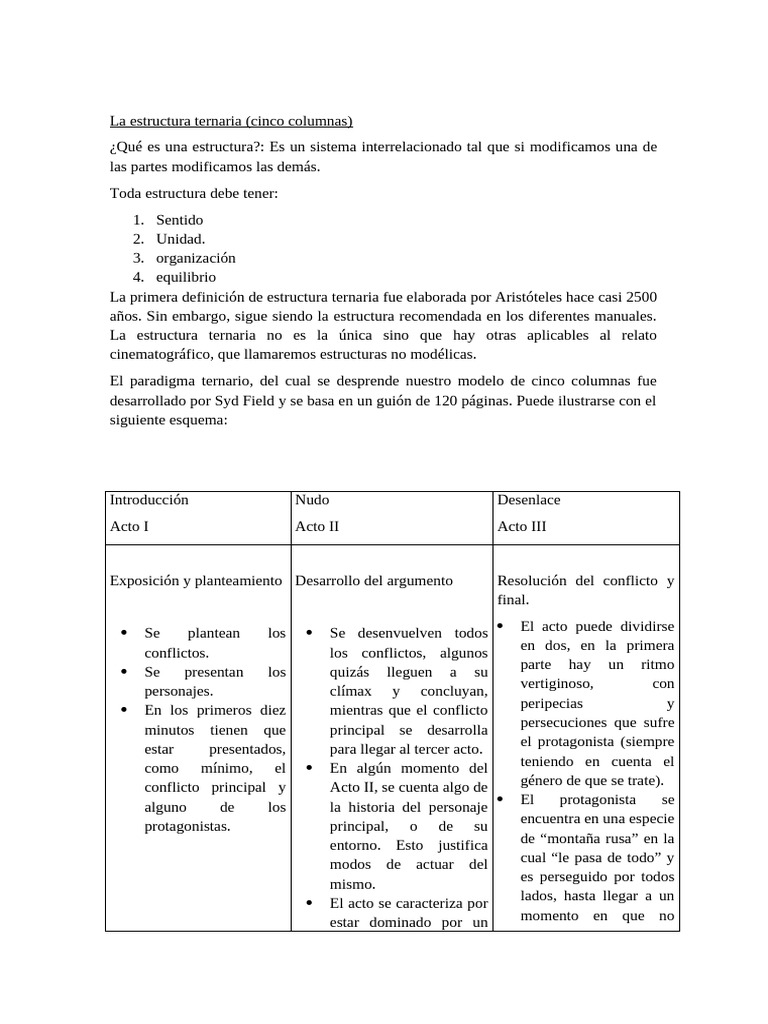 La estructura ternaria (cinco columnas)

¿Qué es una estructura?: Es un sistema interrelacionado tal que si modificamos una de las partes modificamos las demás.

Toda estructura debe tener:

1. Sentido
2. Unidad.
3. organización
4. equilibrio

La primera definición de estructura ternaria fue elaborada por Aristóteles hace casi 2500 años. Sin embargo, sigue siendo la estructura recomendada en los diferentes manuales. La estructura ternaria no es la única sino que hay otras aplicables al relato cinematográfico, que llamaremos estructuras no modélicas.

El paradigma ternario, del cual se desprende nuestro modelo de cinco columnas fue desarrollado por Syd Field y se basa en un guión de 120 páginas. Puede ilustrarse con el siguiente esquema:

| Introducción<br>Acto I | Nudo<br>Acto II | Desenlace<br>Acto III |
|---|---|---|
| Exposición y planteamiento<br>• Se plantean los conflictos.<br>• Se presentan los personajes.<br>• En los primeros diez minutos tienen que estar presentados, como mínimo, el conflicto principal y alguno de los protagonistas. | Desarrollo del argumento<br>• Se desenvuelven todos los conflictos, algunos quizás lleguen a su clímax y concluyan, mientras que el conflicto principal se desarrolla para llegar al tercer acto.<br>• En algún momento del Acto II, se cuenta algo de la historia del personaje principal, o de su entorno. Esto justifica modos de actuar del mismo.<br>• El acto se caracteriza por estar dominado por un | Resolución del conflicto y final.<br>• El acto puede dividirse en dos, en la primera parte hay un ritmo vertiginoso, con peripecias y persecuciones que sufre el protagonista (siempre teniendo en cuenta el género de que se trate).<br>• El protagonista se encuentra en una especie de “montaña rusa” en la cual “le pasa de todo” y es perseguido por todos lados, hasta llegar a un momento en que no |